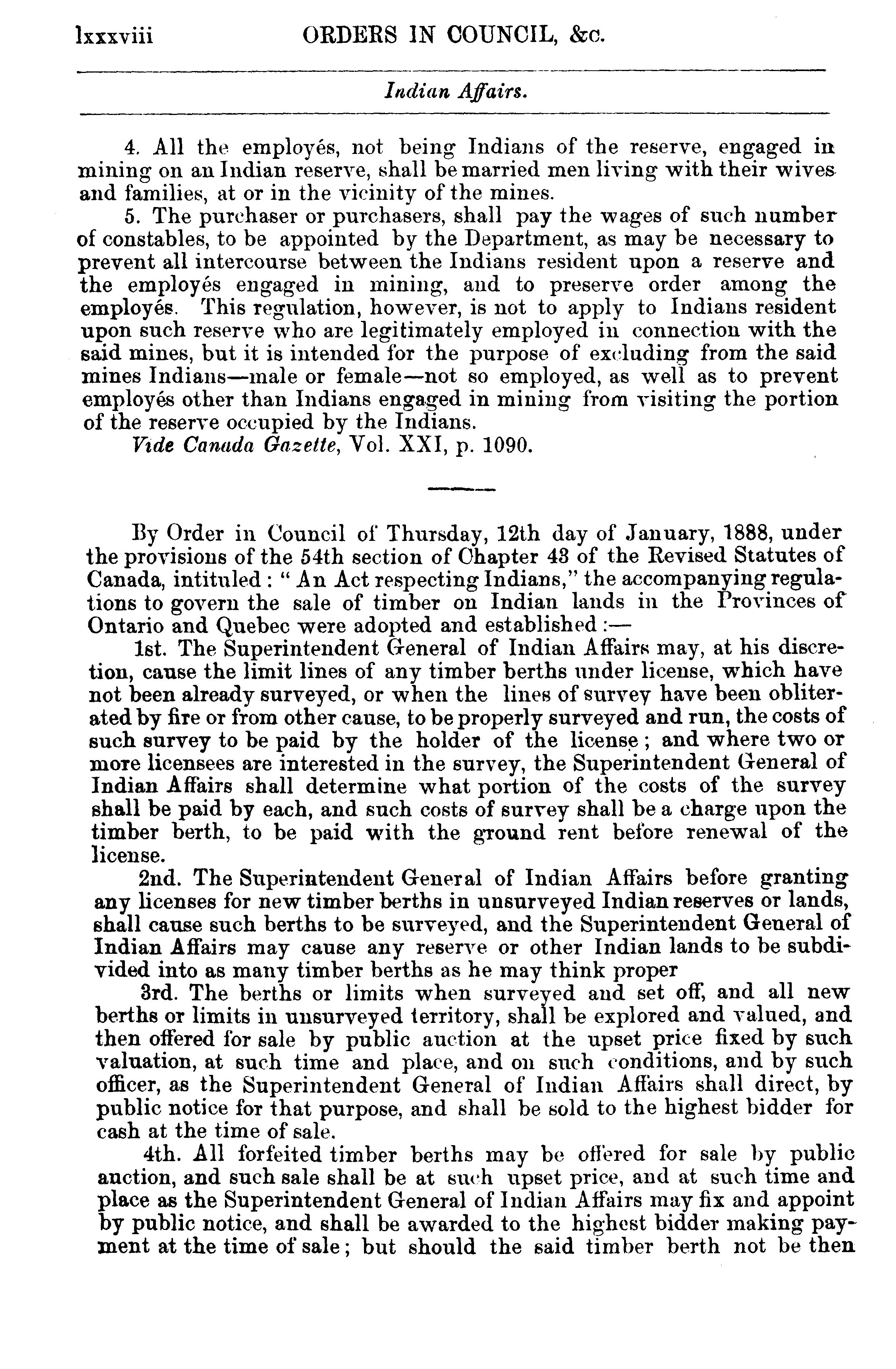 lxxxviii ORDERS IN COUNCIL, &c.

Indian Affairs.

4. All the employés, not being Indians of the reserve, engaged in mining on an Indian reserve, shall be married men living with their wives and families, at or in the vicinity of the mines.

5. The purchaser or purchasers, shall pay the wages of such number of constables, to be appointed by the Department, as may be necessary to prevent all intercourse between the Indians resident upon a reserve and the employés engaged in mining, and to preserve order among the employés. This regulation, however, is not to apply to Indians resident upon such reserve who are legitimately employed in connection with the said mines, but it is intended for the purpose of excluding from the said mines Indians—male or female—not so employed, as well as to prevent employés other than Indians engaged in mining from visiting the portion of the reserve occupied by the Indians.

Vide Canada Gazette, Vol. XXI, p. 1090.

By Order in Council of Thursday, 12th day of January, 1888, under the provisions of the 54th section of Chapter 43 of the Revised Statutes of Canada, intituled: "An Act respecting Indians," the accompanying regulations to govern the sale of timber on Indian lands in the Provinces of Ontario and Quebec were adopted and established:—

1st. The Superintendent General of Indian Affairs may, at his discretion, cause the limit lines of any timber berths under license, which have not been already surveyed, or when the lines of survey have been obliterated by fire or from other cause, to be properly surveyed and run, the costs of such survey to be paid by the holder of the license; and where two or more licensees are interested in the survey, the Superintendent General of Indian Affairs shall determine what portion of the costs of the survey shall be paid by each, and such costs of survey shall be a charge upon the timber berth, to be paid with the ground rent before renewal of the license.

2nd. The Superintendent General of Indian Affairs before granting any licenses for new timber berths in unsurveyed Indian reserves or lands, shall cause such berths to be surveyed, and the Superintendent General of Indian Affairs may cause any reserve or other Indian lands to be subdivided into as many timber berths as he may think proper

3rd. The berths or limits when surveyed and set off, and all new berths or limits in unsurveyed territory, shall be explored and valued, and then offered for sale by public auction at the upset price fixed by such valuation, at such time and place, and on such conditions, and by such officer, as the Superintendent General of Indian Affairs shall direct, by public notice for that purpose, and shall be sold to the highest bidder for cash at the time of sale.

4th. All forfeited timber berths may be offered for sale by public auction, and such sale shall be at such upset price, and at such time and place as the Superintendent General of Indian Affairs may fix and appoint by public notice, and shall be awarded to the highest bidder making payment at the time of sale; but should the said timber berth not be then